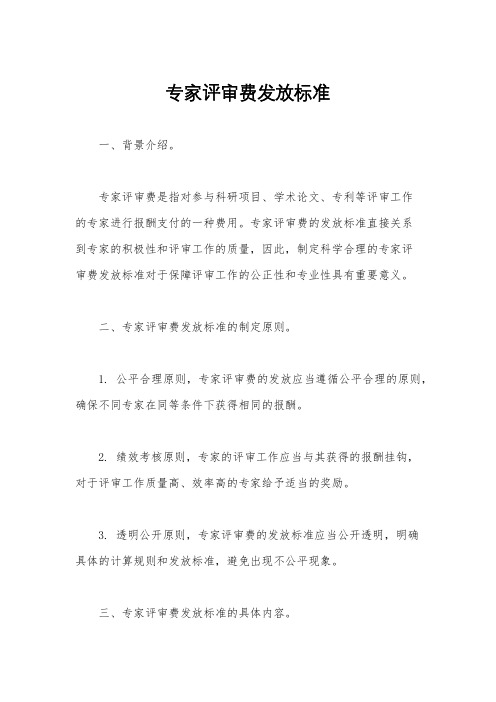 专家评审费发放标准

一、背景介绍。

专家评审费是指对参与科研项目、学术论文、专利等评审工作的专家进行报酬支付的一种费用。专家评审费的发放标准直接关系到专家的积极性和评审工作的质量，因此，制定科学合理的专家评审费发放标准对于保障评审工作的公正性和专业性具有重要意义。

二、专家评审费发放标准的制定原则。

1. 公平合理原则，专家评审费的发放应当遵循公平合理的原则，确保不同专家在同等条件下获得相同的报酬。

2. 绩效考核原则，专家的评审工作应当与其获得的报酬挂钩，对于评审工作质量高、效率高的专家给予适当的奖励。

3. 透明公开原则，专家评审费的发放标准应当公开透明，明确具体的计算规则和发放标准，避免出现不公平现象。

三、专家评审费发放标准的具体内容。